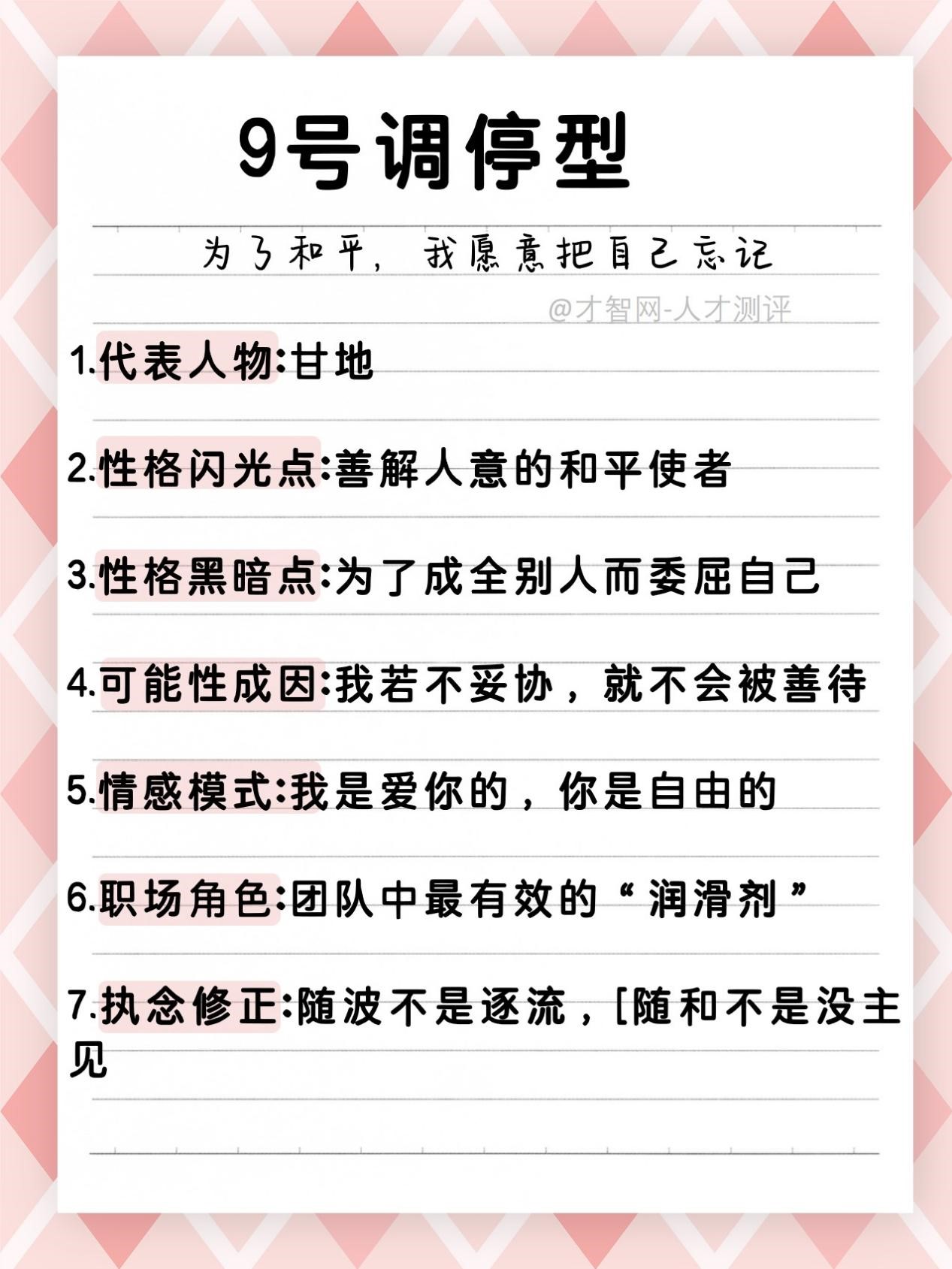 9号调停型

为了和平，我愿意把自己忘记

@才智网-人才测评

1.代表人物:甘地

2.性格闪光点:善解人意的和平使者

3.性格黑暗点:为了成全别人而委屈自己

4.可能性成因:我若不妥协，就不会被善待

5.情感模式:我是爱你的，你是自由的

6.职场角色:团队中最有效的“润滑剂”

7.执念修正:随波不是逐流，[随和不是没主见